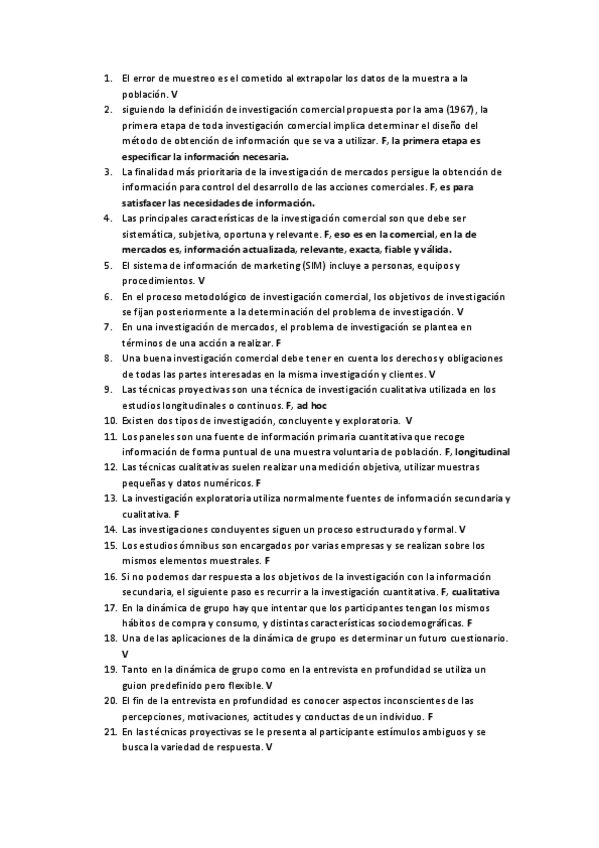 1. El error de muestreo es el cometido al extrapolar los datos de la muestra a la población. V
2. siguiendo la definición de investigación comercial propuesta por la ama (1967), la primera etapa de toda investigación comercial implica determinar el diseño del método de obtención de información que se va a utilizar. F, la primera etapa es especificar la información necesaria.
3. La finalidad más prioritaria de la investigación de mercados persigue la obtención de información para control del desarrollo de las acciones comerciales. F, es para satisfacer las necesidades de información.
4. Las principales características de la investigación comercial son que debe ser sistemática, subjetiva, oportuna y relevante. F, eso es en la comercial, en la de mercados es, información actualizada, relevante, exacta, fiable y válida.
5. El sistema de información de marketing (SIM) incluye a personas, equipos y procedimientos. V
6. En el proceso metodológico de investigación comercial, los objetivos de investigación se fijan posteriormente a la determinación del problema de investigación. V
7. En una investigación de mercados, el problema de investigación se plantea en términos de una acción a realizar. F
8. Una buena investigación comercial debe tener en cuenta los derechos y obligaciones de todas las partes interesadas en la misma investigación y clientes. V
9. Las técnicas proyectivas son una técnica de investigación cualitativa utilizada en los estudios longitudinales o continuos. F, ad hoc
10. Existen dos tipos de investigación, concluyente y exploratoria. V
11. Los paneles son una fuente de información primaria cuantitativa que recoge información de forma puntual de una muestra voluntaria de población. F, longitudinal
12. Las técnicas cualitativas suelen realizar una medición objetiva, utilizar muestras pequeñas y datos numéricos. F
13. La investigación exploratoria utiliza normalmente fuentes de información secundaria y cualitativa. F
14. Las investigaciones concluyentes siguen un proceso estructurado y formal. V
15. Los estudios ómnibus son encargados por varias empresas y se realizan sobre los mismos elementos muestrales. F
16. Si no podemos dar respuesta a los objetivos de la investigación con la información secundaria, el siguiente paso es recurrir a la investigación cuantitativa. F, cualitativa
17. En la dinámica de grupo hay que intentar que los participantes tengan los mismos hábitos de compra y consumo, y distintas características sociodemográficas. F
18. Una de las aplicaciones de la dinámica de grupo es determinar un futuro cuestionario. V
19. Tanto en la dinámica de grupo como en la entrevista en profundidad se utiliza un guion predefinido pero flexible. V
20. El fin de la entrevista en profundidad es conocer aspectos inconscientes de las percepciones, motivaciones, actitudes y conductas de un individuo. F
21. En las técnicas proyectivas se le presenta al participante estímulos ambiguos y se busca la variedad de respuesta. V